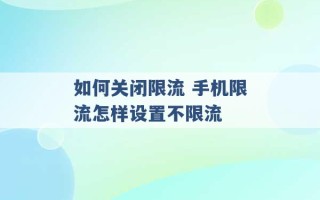 如何关闭限流 手机限流怎样设置不限流